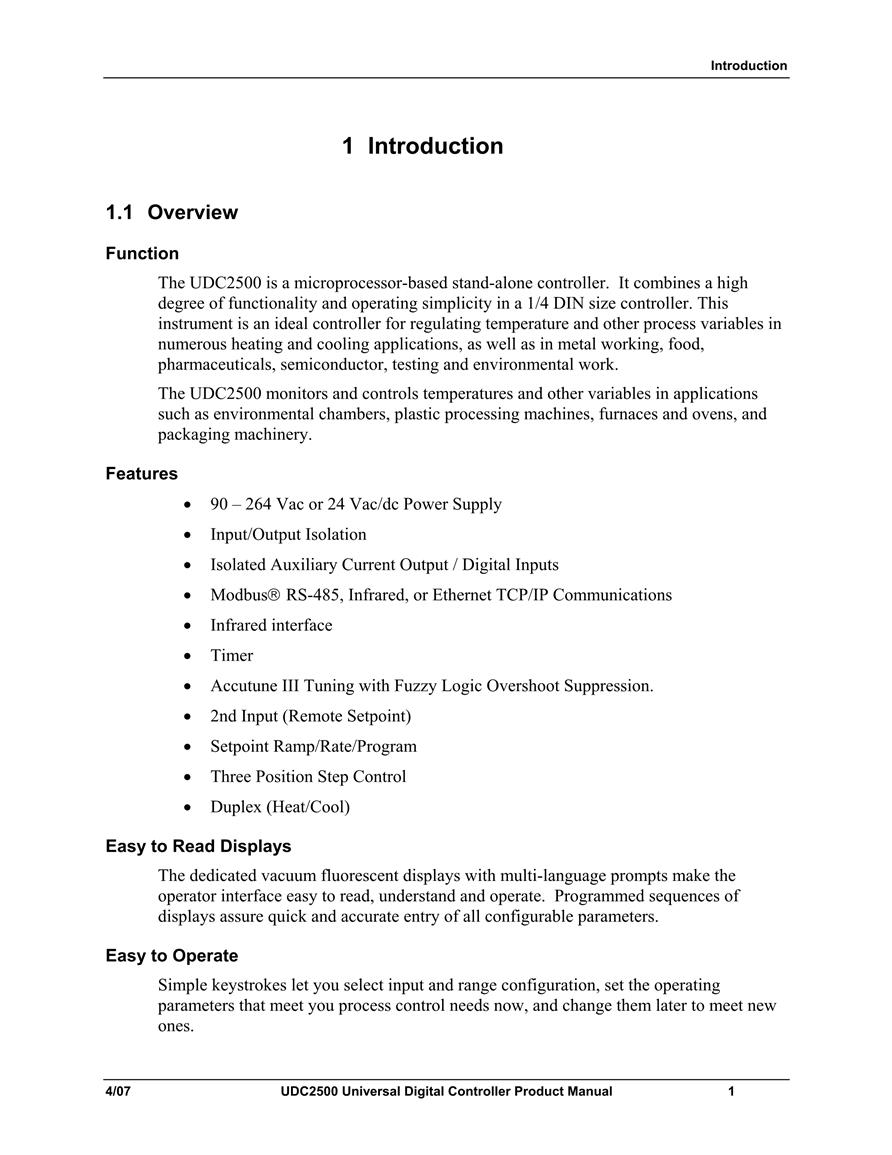 Introduction

1 Introduction

1.1 Overview

Function

The UDC2500 is a microprocessor-based stand-alone controller. It combines a high degree of functionality and operating simplicity in a 1/4 DIN size controller. This instrument is an ideal controller for regulating temperature and other process variables in numerous heating and cooling applications, as well as in metal working, food, pharmaceuticals, semiconductor, testing and environmental work.

The UDC2500 monitors and controls temperatures and other variables in applications such as environmental chambers, plastic processing machines, furnaces and ovens, and packaging machinery.

Features

• 90 – 264 Vac or 24 Vac/dc Power Supply
• Input/Output Isolation
• Isolated Auxiliary Current Output / Digital Inputs
• Modbus® RS-485, Infrared, or Ethernet TCP/IP Communications
• Infrared interface
• Timer
• Accutune III Tuning with Fuzzy Logic Overshoot Suppression.
• 2nd Input (Remote Setpoint)
• Setpoint Ramp/Rate/Program
• Three Position Step Control
• Duplex (Heat/Cool)

Easy to Read Displays

The dedicated vacuum fluorescent displays with multi-language prompts make the operator interface easy to read, understand and operate. Programmed sequences of displays assure quick and accurate entry of all configurable parameters.

Easy to Operate

Simple keystrokes let you select input and range configuration, set the operating parameters that meet you process control needs now, and change them later to meet new ones.

4/07 UDC2500 Universal Digital Controller Product Manual 1